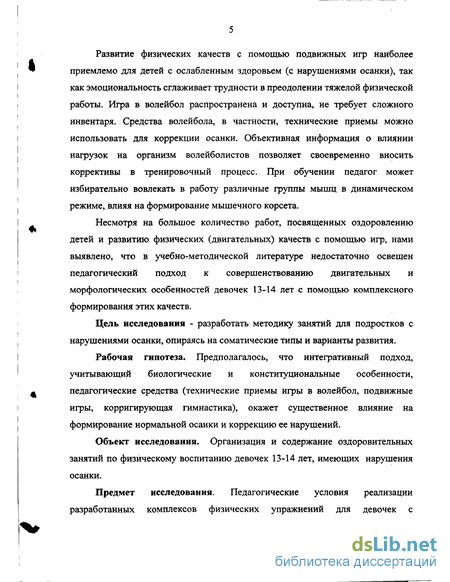 5

Развитие физических качеств с помощью подвижных игр наиболее приемлемо для детей с ослабленным здоровьем (с нарушениями осанки), так как эмоциональность сглаживает трудности в преодолении тяжелой физической работы. Игра в волейбол распространена и доступна, не требует сложного инвентаря. Средства волейбола, в частности, технические приемы можно использовать для коррекции осанки. Объективная информация о влиянии нагрузок на организм волейболистов позволяет своевременно вносить коррективы в тренировочный процесс. При обучении педагог может избирательно вовлекать в работу различные группы мышц в динамическом режиме, влияя на формирование мышечного корсета.

Несмотря на большое количество работ, посвященных оздоровлению детей и развитию физических (двигательных) качеств с помощью игр, нами выявлено, что в учебно-методической литературе недостаточно освещен педагогический подход к совершенствованию двигательных и морфологических особенностей девочек 13-14 лет с помощью комплексного формирования этих качеств.

Цель исследования - разработать методику занятий для подростков с нарушениями осанки, опираясь на соматические типы и варианты развития.

Рабочая гипотеза. Предполагалось, что интегративный подход, учитывающий биологические и конституциональные особенности, педагогические средства (технические приемы игры в волейбол, подвижные игры, корригирующая гимнастика), окажет существенное влияние на формирование нормальной осанки и коррекцию ее нарушений.

Объект исследования. Организация и содержание оздоровительных занятий по физическому воспитанию девочек 13-14 лет, имеющих нарушения осанки.

Предмет исследования. Педагогические условия реализации разработанных комплексов физических упражнений для девочек с

dsLib.net
библиотека диссертаций